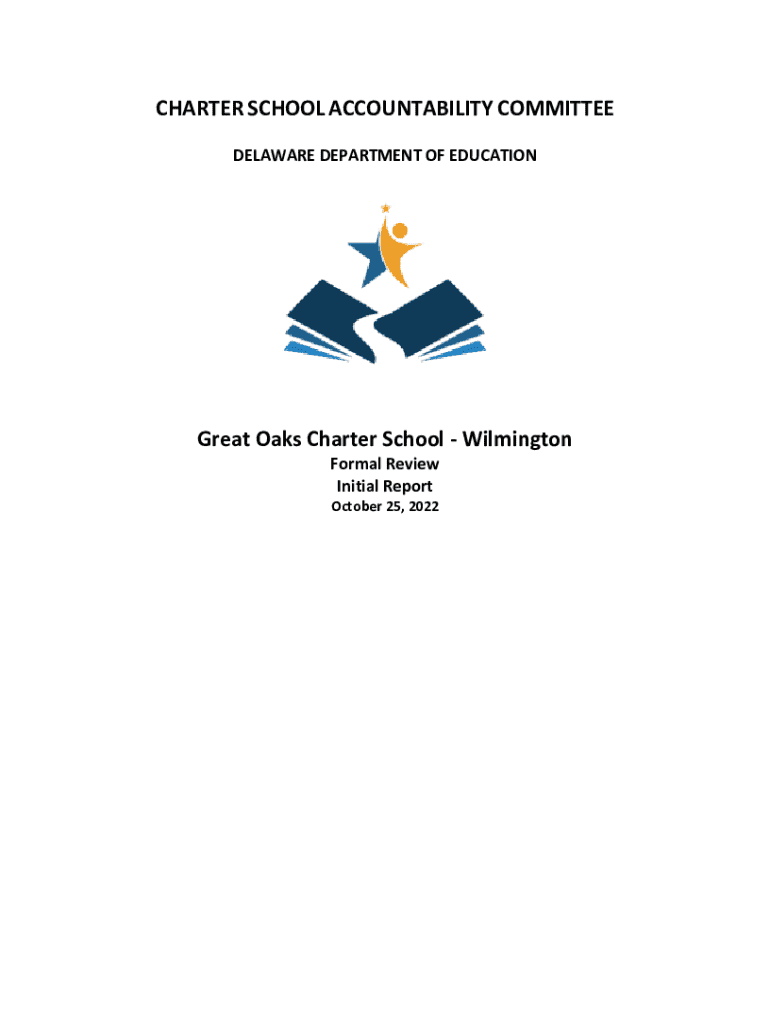 CHARTER SCHOOL ACCOUNTABILITY COMMITTEE

DELAWARE DEPARTMENT OF EDUCATION

Great Oaks Charter School - Wilmington

Formal Review

Initial Report

October 25, 2022